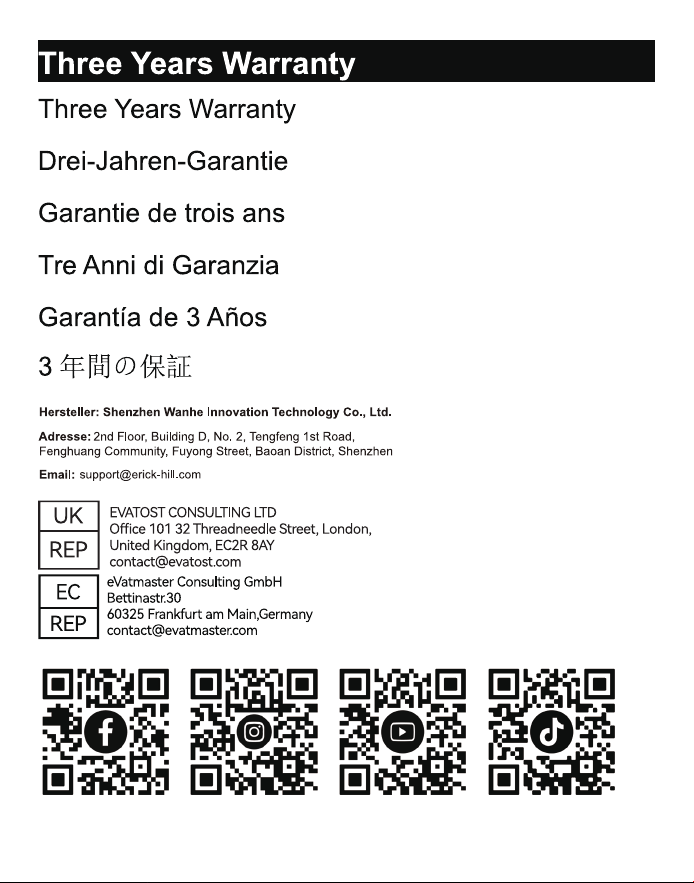 Three Years Warranty

Three Years Warranty

Drei-Jahren-Garantie

Garantie de trois ans

Tre Anni di Garanzia

Garantía de 3 Años

3 年間の保証

Hersteller: Shenzhen Wanhe Innovation Technology Co., Ltd.

Adresse: 2nd Floor, Building D, No. 2, Tengfeng 1st Road, Fenghuang Community, Fuyong Street, Baoan District, Shenzhen

Email: support@erick-hill.com

UK
REP

EVATOST CONSULTING LTD
Office 101 32 Threadneedle Street, London, United Kingdom, EC2R 8AY
contact@evatost.com

EC
REP

eVatmaster Consulting GmbH
Bettinastr.30
60325 Frankfurt am Main,Germany
contact@evatmaster.com